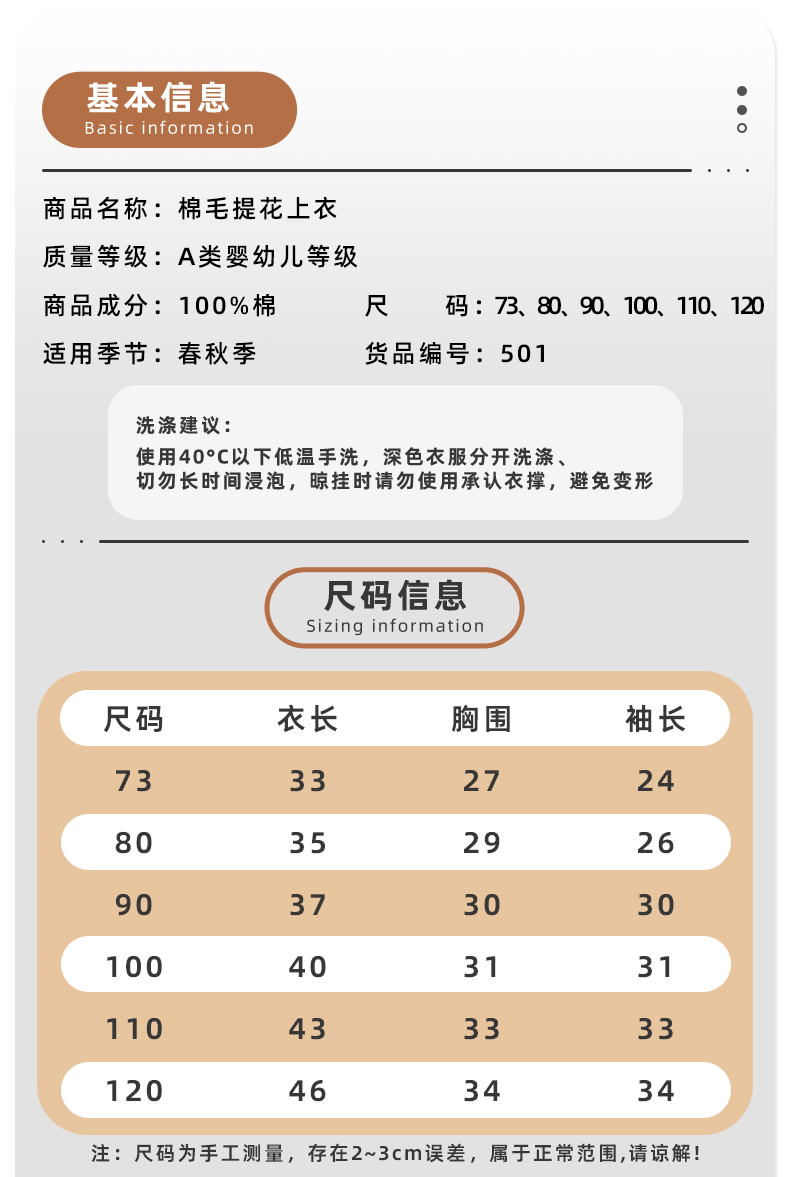 基本信息
Basic information

商品名称：棉毛提花上衣

质量等级：A类婴幼儿等级

商品成分：100%棉　　尺　码：73、80、90、100、110、120

适用季节：春秋季　　货品编号：501

洗涤建议：
使用40°C以下低温手洗，深色衣服分开洗涤、切勿长时间浸泡，晾挂时请勿使用承认衣撑，避免变形

尺码信息
Sizing information

| 尺码 | 衣长 | 胸围 | 袖长 |
|---|---|---|---|
| 73 | 33 | 27 | 24 |
| 80 | 35 | 29 | 26 |
| 90 | 37 | 30 | 30 |
| 100 | 40 | 31 | 31 |
| 110 | 43 | 33 | 33 |
| 120 | 46 | 34 | 34 |

注：尺码为手工测量，存在2~3cm误差，属于正常范围,请谅解！